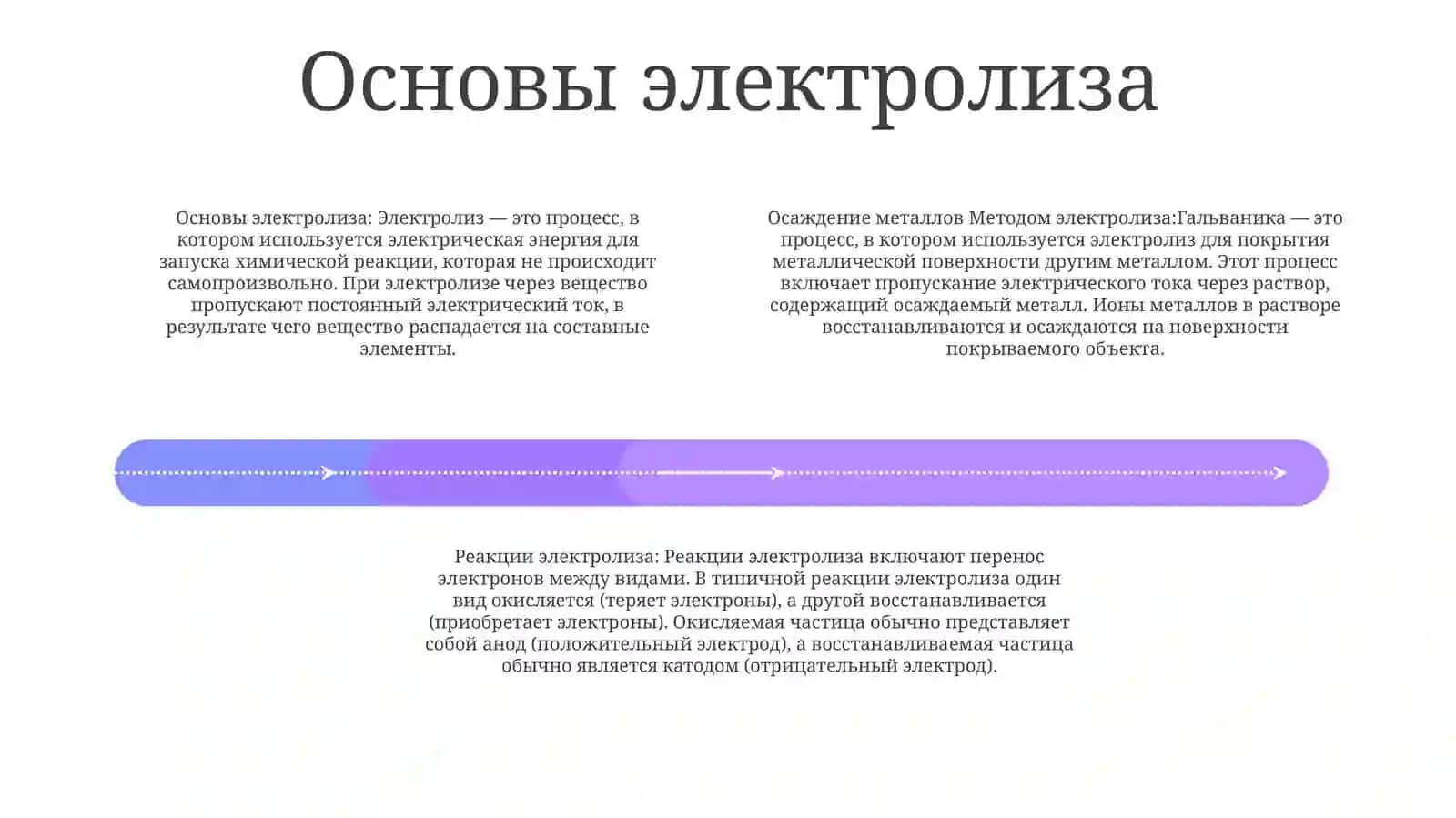 Основы электролиза

Основы электролиза: Электролиз — это процесс, в котором используется электрическая энергия для запуска химической реакции, которая не происходит самопроизвольно. При электролизе через вещество пропускают постоянный электрический ток, в результате чего вещество распадается на составные элементы.

Осаждение металлов Методом электролиза:Гальваника — это процесс, в котором используется электролиз для покрытия металлической поверхности другим металлом. Этот процесс включает пропускание электрического тока через раствор, содержащий осаждаемый металл. Ионы металлов в растворе восстанавливаются и осаждаются на поверхности покрываемого объекта.

Реакции электролиза: Реакции электролиза включают перенос электронов между видами. В типичной реакции электролиза один вид окисляется (теряет электроны), а другой восстанавливается (приобретает электроны). Окисляемая частица обычно представляет собой анод (положительный электрод), а восстанавливаемая частица обычно является катодом (отрицательный электрод).